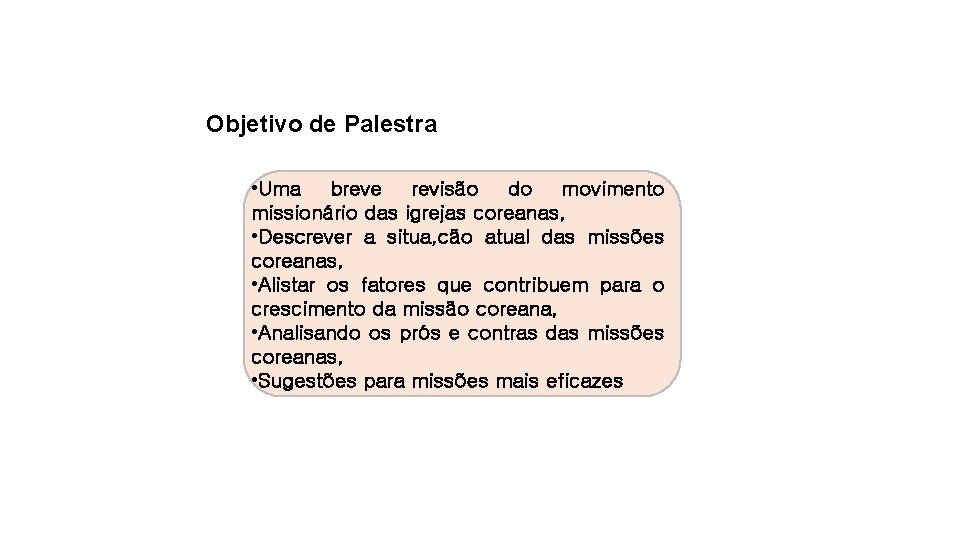 Objetivo de Palestra

• Uma breve revisão do movimento missionário das igrejas coreanas,
• Descrever a situa,cão atual das missões coreanas,
• Alistar os fatores que contribuem para o crescimento da missão coreana,
• Analisando os prós e contras das missões coreanas,
• Sugestões para missões mais eficazes